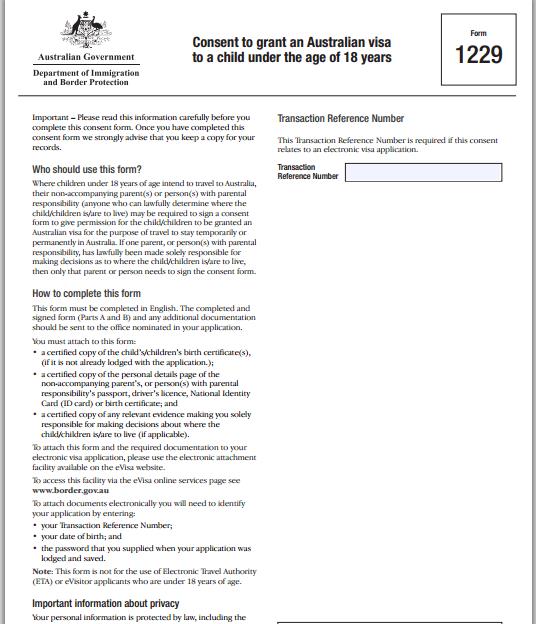 Australian Government
Department of Immigration and Border Protection

Consent to grant an Australian visa to a child under the age of 18 years

Form
1229

Important – Please read this information carefully before you complete this consent form. Once you have completed this consent form we strongly advise that you keep a copy for your records.

Who should use this form?

Where children under 18 years of age intend to travel to Australia, their non-accompanying parent(s) or person(s) with parental responsibility (anyone who can lawfully determine where the child/children is/are to live) may be required to sign a consent form to give permission for the child/children to be granted an Australian visa for the purpose of travel to stay temporarily or permanently in Australia. If one parent, or person(s) with parental responsibility, has lawfully been made solely responsible for making decisions as to where the child/children is/are to live, then only that parent or person needs to sign the consent form.

How to complete this form

This form must be completed in English. The completed and signed form (Parts A and B) and any additional documentation should be sent to the office nominated in your application.

You must attach to this form:
• a certified copy of the child's/children's birth certificate(s), (if it is not already lodged with the application.);
• a certified copy of the personal details page of the non-accompanying parent's, or person(s) with parental responsibility's passport, driver's licence, National Identity Card (ID card) or birth certificate; and
• a certified copy of any relevant evidence making you solely responsible for making decisions about where the child/children is/are to live (if applicable).

To attach this form and the required documentation to your electronic visa application, please use the electronic attachment facility available on the eVisa website.

To access this facility via the eVisa online services page see www.border.gov.au

To attach documents electronically you will need to identify your application by entering:
• your Transaction Reference Number;
• your date of birth; and
• the password that you supplied when your application was lodged and saved.

Note: This form is not for the use of Electronic Travel Authority (ETA) or eVisitor applicants who are under 18 years of age.

Important information about privacy

Your personal information is protected by law, including the

Transaction Reference Number

This Transaction Reference Number is required if this consent relates to an electronic visa application.

Transaction Reference Number